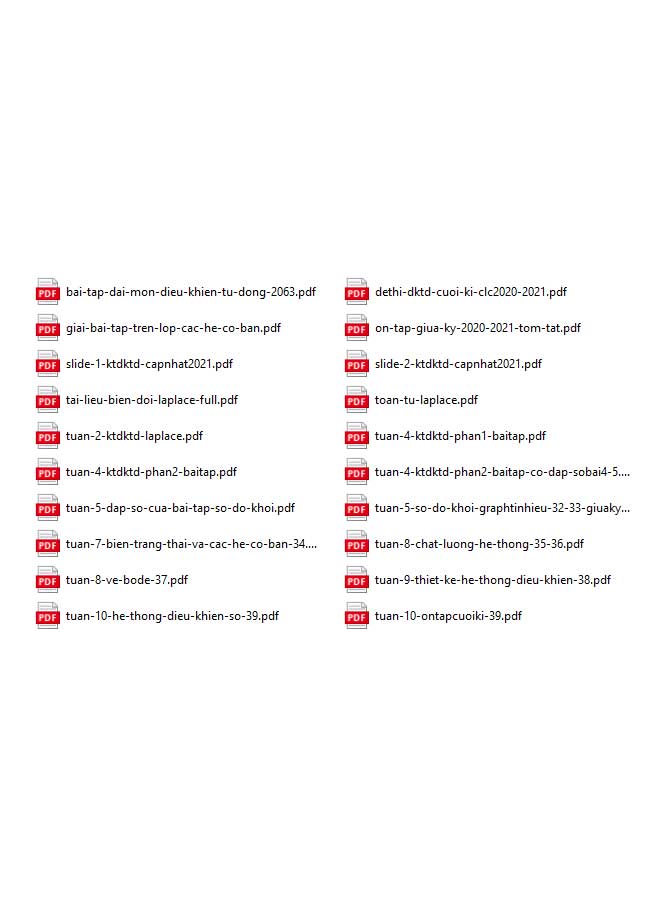 PDF bai-tap-dai-mon-dieu-khien-tu-dong-2063.pdf
PDF giai-bai-tap-tren-lop-cac-he-co-ban.pdf
PDF slide-1-ktdktd-capnhat2021.pdf
PDF tai-lieu-bien-doi-laplace-full.pdf
PDF tuan-2-ktdktd-laplace.pdf
PDF tuan-4-ktdktd-phan2-baitap.pdf
PDF tuan-5-dap-so-cua-bai-tap-so-do-khoi.pdf
PDF tuan-7-bien-trang-thai-va-cac-he-co-ban-34....
PDF tuan-8-ve-bode-37.pdf
PDF tuan-10-he-thong-dieu-khien-so-39.pdf

PDF dethi-dktd-cuoi-ki-clc2020-2021.pdf
PDF on-tap-giua-ky-2020-2021-tom-tat.pdf
PDF slide-2-ktdktd-capnhat2021.pdf
PDF toan-tu-laplace.pdf
PDF tuan-4-ktdktd-phan1-baitap.pdf
PDF tuan-4-ktdktd-phan2-baitap-co-dap-sobai4-5....
PDF tuan-5-so-do-khoi-graphtinhieu-32-33-giuaky...
PDF tuan-8-chat-luong-he-thong-35-36.pdf
PDF tuan-9-thiet-ke-he-thong-dieu-khien-38.pdf
PDF tuan-10-ontapcuoiki-39.pdf